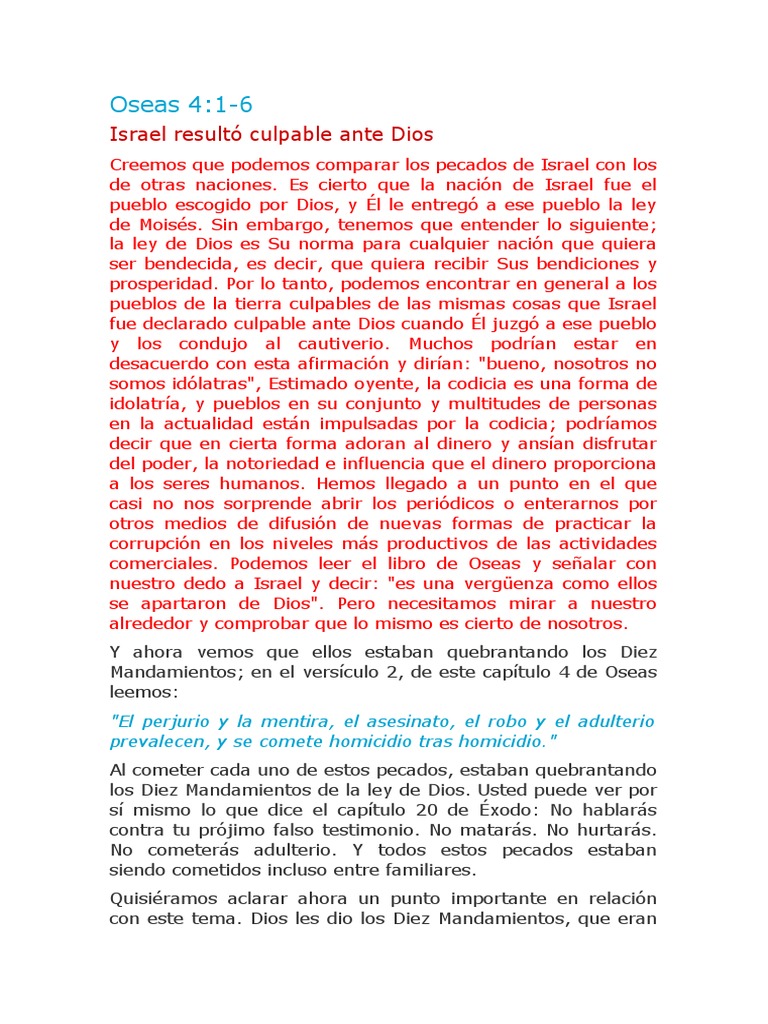 Oseas 4:1-6

Israel resultó culpable ante Dios

Creemos que podemos comparar los pecados de Israel con los de otras naciones. Es cierto que la nación de Israel fue el pueblo escogido por Dios, y Él le entregó a ese pueblo la ley de Moisés. Sin embargo, tenemos que entender lo siguiente; la ley de Dios es Su norma para cualquier nación que quiera ser bendecida, es decir, que quiera recibir Sus bendiciones y prosperidad. Por lo tanto, podemos encontrar en general a los pueblos de la tierra culpables de las mismas cosas que Israel fue declarado culpable ante Dios cuando Él juzgó a ese pueblo y los condujo al cautiverio. Muchos podrían estar en desacuerdo con esta afirmación y dirían: "bueno, nosotros no somos idólatras", Estimado oyente, la codicia es una forma de idolatría, y pueblos en su conjunto y multitudes de personas en la actualidad están impulsadas por la codicia; podríamos decir que en cierta forma adoran al dinero y ansían disfrutar del poder, la notoriedad e influencia que el dinero proporciona a los seres humanos. Hemos llegado a un punto en el que casi no nos sorprende abrir los periódicos o enterarnos por otros medios de difusión de nuevas formas de practicar la corrupción en los niveles más productivos de las actividades comerciales. Podemos leer el libro de Oseas y señalar con nuestro dedo a Israel y decir: "es una vergüenza como ellos se apartaron de Dios". Pero necesitamos mirar a nuestro alrededor y comprobar que lo mismo es cierto de nosotros.

Y ahora vemos que ellos estaban quebrantando los Diez Mandamientos; en el versículo 2, de este capítulo 4 de Oseas leemos:

"El perjurio y la mentira, el asesinato, el robo y el adulterio prevalecen, y se comete homicidio tras homicidio."

Al cometer cada uno de estos pecados, estaban quebrantando los Diez Mandamientos de la ley de Dios. Usted puede ver por sí mismo lo que dice el capítulo 20 de Éxodo: No hablarás contra tu prójimo falso testimonio. No matarás. No hurtarás. No cometerás adulterio. Y todos estos pecados estaban siendo cometidos incluso entre familiares.

Quisiéramos aclarar ahora un punto importante en relación con este tema. Dios les dio los Diez Mandamientos, que eran